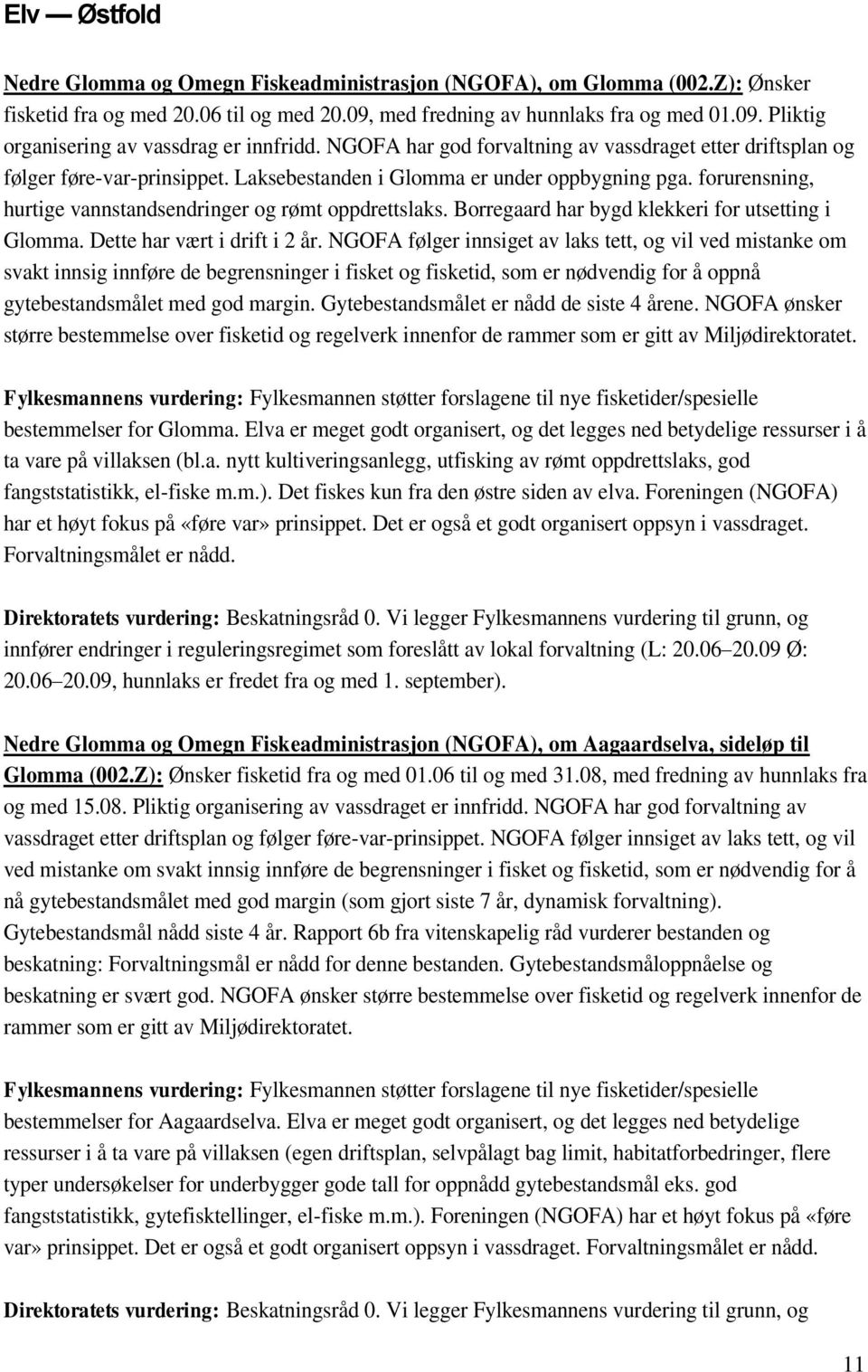 Elv — Østfold

Nedre Glomma og Omegn Fiskeadministrasjon (NGOFA), om Glomma (002.Z): Ønsker fisketid fra og med 20.06 til og med 20.09, med fredning av hunnlaks fra og med 01.09. Pliktig organisering av vassdrag er innfridd. NGOFA har god forvaltning av vassdraget etter driftsplan og følger føre-var-prinsippet. Laksebestanden i Glomma er under oppbygning pga. forurensning, hurtige vannstandsendringer og rømt oppdrettslaks. Borregaard har bygd klekkeri for utsetting i Glomma. Dette har vært i drift i 2 år. NGOFA følger innsiget av laks tett, og vil ved mistanke om svakt innsig innføre de begrensninger i fisket og fisketid, som er nødvendig for å oppnå gytebestandsmålet med god margin. Gytebestandsmålet er nådd de siste 4 årene. NGOFA ønsker større bestemmelse over fisketid og regelverk innenfor de rammer som er gitt av Miljødirektoratet.

Fylkesmannens vurdering: Fylkesmannen støtter forslagene til nye fisketider/spesielle bestemmelser for Glomma. Elva er meget godt organisert, og det legges ned betydelige ressurser i å ta vare på villaksen (bl.a. nytt kultiveringsanlegg, utfisking av rømt oppdrettslaks, god fangststatistikk, el-fiske m.m.). Det fiskes kun fra den østre siden av elva. Foreningen (NGOFA) har et høyt fokus på «føre var» prinsippet. Det er også et godt organisert oppsyn i vassdraget. Forvaltningsmålet er nådd.

Direktoratets vurdering: Beskatningsråd 0. Vi legger Fylkesmannens vurdering til grunn, og innfører endringer i reguleringsregimet som foreslått av lokal forvaltning (L: 20.06–20.09 Ø: 20.06–20.09, hunnlaks er fredet fra og med 1. september).

Nedre Glomma og Omegn Fiskeadministrasjon (NGOFA), om Aagaardselva, sideløp til Glomma (002.Z): Ønsker fisketid fra og med 01.06 til og med 31.08, med fredning av hunnlaks fra og med 15.08. Pliktig organisering av vassdraget er innfridd. NGOFA har god forvaltning av vassdraget etter driftsplan og følger føre-var-prinsippet. NGOFA følger innsiget av laks tett, og vil ved mistanke om svakt innsig innføre de begrensninger i fisket og fisketid, som er nødvendig for å nå gytebestandsmålet med god margin (som gjort siste 7 år, dynamisk forvaltning). Gytebestandsmål nådd siste 4 år. Rapport 6b fra vitenskapelig råd vurderer bestanden og beskatning: Forvaltningsmål er nådd for denne bestanden. Gytebestandsmåloppnåelse og beskatning er svært god. NGOFA ønsker større bestemmelse over fisketid og regelverk innenfor de rammer som er gitt av Miljødirektoratet.

Fylkesmannens vurdering: Fylkesmannen støtter forslagene til nye fisketider/spesielle bestemmelser for Aagaardselva. Elva er meget godt organisert, og det legges ned betydelige ressurser i å ta vare på villaksen (egen driftsplan, selvpålagt bag limit, habitatforbedringer, flere typer undersøkelser for underbygger gode tall for oppnådd gytebestandsmål eks. god fangststatistikk, gytefisktellinger, el-fiske m.m.). Foreningen (NGOFA) har et høyt fokus på «føre var» prinsippet. Det er også et godt organisert oppsyn i vassdraget. Forvaltningsmålet er nådd.

Direktoratets vurdering: Beskatningsråd 0. Vi legger Fylkesmannens vurdering til grunn, og

11